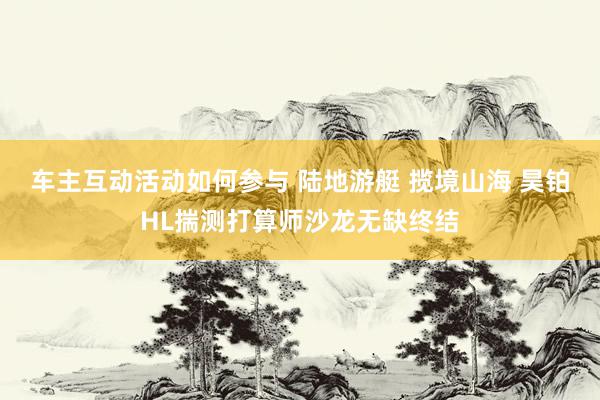 车主互动活动如何参与 陆地游艇 揽境山海 昊铂HL揣测打算师沙龙无缺终结